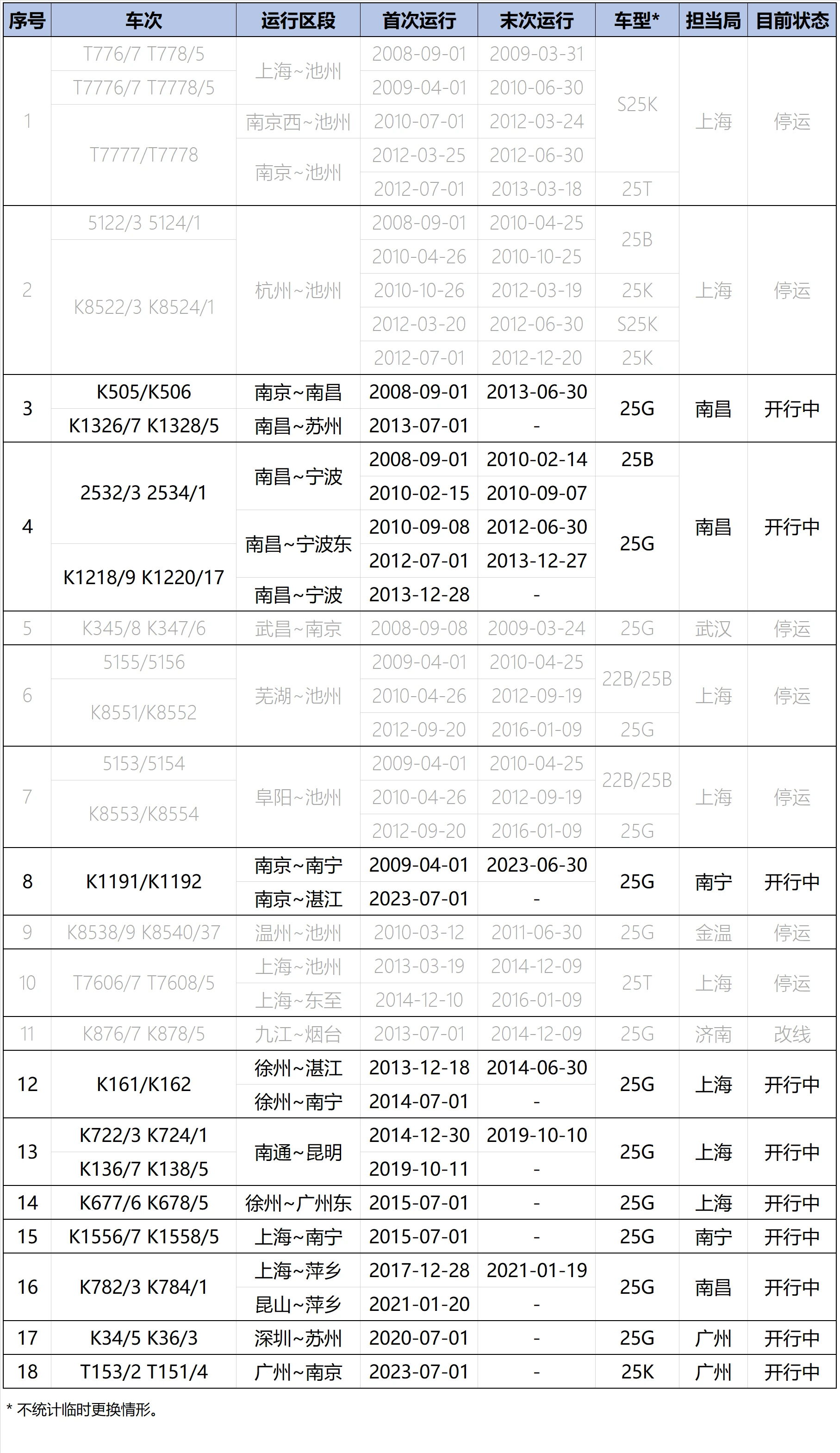 | 序号 | 车次 | 运行区段 | 首次运行 | 末次运行 | 车型* | 担当局 | 目前状态 |
|---|---|---|---|---|---|---|---|
| 1 | T776/7 T778/5 | 上海~池州 | 2008-09-01 | 2009-03-31 | S25K | 上海 | 停运 |
| | T7776/7 T7778/5 | | 2009-04-01 | 2010-06-30 | | | |
| | T7777/T7778 | 南京西~池州 | 2010-07-01 | 2012-03-24 | | | |
| | | 南京~池州 | 2012-03-25 | 2012-06-30 | | | |
| | | | 2012-07-01 | 2013-03-18 | 25T | | |
| 2 | 5122/3 5124/1 | 杭州~池州 | 2008-09-01 | 2010-04-25 | 25B | 上海 | 停运 |
| | K8522/3 K8524/1 | | 2010-04-26 | 2010-10-25 | | | |
| | | | 2010-10-26 | 2012-03-19 | 25K | | |
| | | | 2012-03-20 | 2012-06-30 | S25K | | |
| | | | 2012-07-01 | 2012-12-20 | 25K | | |
| 3 | K505/K506 | 南京~南昌 | 2008-09-01 | 2013-06-30 | 25G | 南昌 | 开行中 |
| | K1326/7 K1328/5 | 南昌~苏州 | 2013-07-01 | - | | | |
| 4 | 2532/3 2534/1 | 南昌~宁波 | 2008-09-01 | 2010-02-14 | 25B | 南昌 | 开行中 |
| | | | 2010-02-15 | 2010-09-07 | 25G | | |
| | | 南昌~宁波东 | 2010-09-08 | 2012-06-30 | | | |
| | K1218/9 K1220/17 | | 2012-07-01 | 2013-12-27 | | | |
| | | 南昌~宁波 | 2013-12-28 | - | | | |
| 5 | K345/8 K347/6 | 武昌~南京 | 2008-09-08 | 2009-03-24 | 25G | 武汉 | 停运 |
| 6 | 5155/5156 | 芜湖~池州 | 2009-04-01 | 2010-04-25 | 22B/25B | 上海 | 停运 |
| | K8551/K8552 | | 2010-04-26 | 2012-09-19 | | | |
| | | | 2012-09-20 | 2016-01-09 | 25G | | |
| 7 | 5153/5154 | 阜阳~池州 | 2009-04-01 | 2010-04-25 | 22B/25B | 上海 | 停运 |
| | K8553/K8554 | | 2010-04-26 | 2012-09-19 | | | |
| | | | 2012-09-20 | 2016-01-09 | 25G | | |
| 8 | K1191/K1192 | 南京~南宁 | 2009-04-01 | 2023-06-30 | 25G | 南宁 | 开行中 |
| | | 南京~湛江 | 2023-07-01 | - | | | |
| 9 | K8538/9 K8540/37 | 温州~池州 | 2010-03-12 | 2011-06-30 | 25G | 金温 | 停运 |
| 10 | T7606/7 T7608/5 | 上海~池州 | 2013-03-19 | 2014-12-09 | 25T | 上海 | 停运 |
| | | 上海~东至 | 2014-12-10 | 2016-01-09 | | | |
| 11 | K876/7 K878/5 | 九江~烟台 | 2013-07-01 | 2014-12-09 | 25G | 济南 | 改线 |
| 12 | K161/K162 | 徐州~湛江 | 2013-12-18 | 2014-06-30 | 25G | 上海 | 开行中 |
| | | 徐州~南宁 | 2014-07-01 | - | | | |
| 13 | K722/3 K724/1 | 南通~昆明 | 2014-12-30 | 2019-10-10 | 25G | 上海 | 开行中 |
| | K136/7 K138/5 | | 2019-10-11 | - | | | |
| 14 | K677/6 K678/5 | 徐州~广州东 | 2015-07-01 | - | 25G | 上海 | 开行中 |
| 15 | K1556/7 K1558/5 | 上海~南宁 | 2015-07-01 | - | 25G | 南宁 | 开行中 |
| 16 | K782/3 K784/1 | 上海~萍乡 | 2017-12-28 | 2021-01-19 | 25G | 南昌 | 开行中 |
| | | 昆山~萍乡 | 2021-01-20 | - | | | |
| 17 | K34/5 K36/3 | 深圳~苏州 | 2020-07-01 | - | 25G | 广州 | 开行中 |
| 18 | T153/2 T151/4 | 广州~南京 | 2023-07-01 | - | 25K | 广州 | 开行中 |

* 不统计临时更换情形。